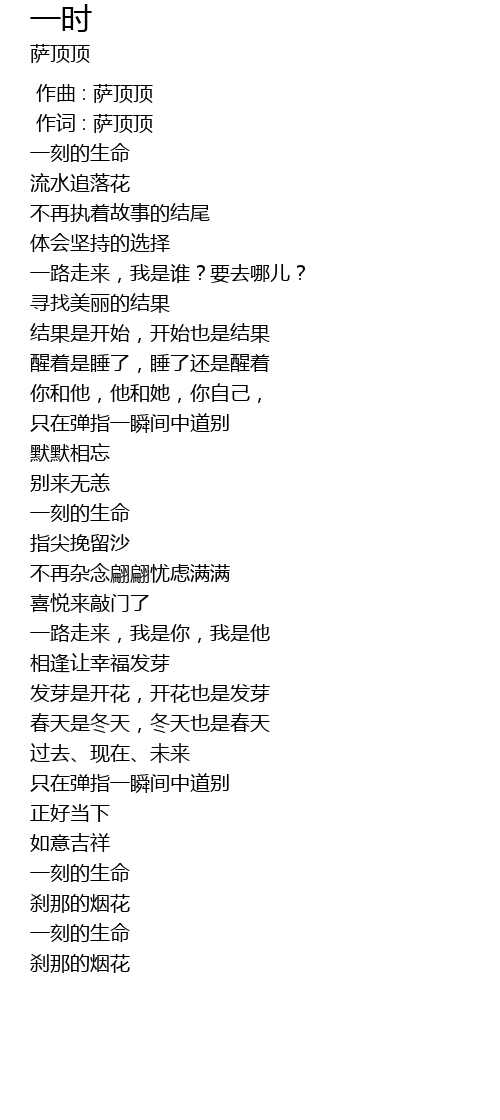 一时
萨顶顶

作曲 : 萨顶顶
作词 : 萨顶顶
一刻的生命
流水追落花
不再执着故事的结尾
体会坚持的选择
一路走来，我是谁？要去哪儿？
寻找美丽的结果
结果是开始，开始也是结果
醒着是睡了，睡了还是醒着
你和他，他和她，你自己，
只在弹指一瞬间中道别
默默相忘
别来无恙
一刻的生命
指尖挽留沙
不再杂念翩翩忧虑满满
喜悦来敲门了
一路走来，我是你，我是他
相逢让幸福发芽
发芽是开花，开花也是发芽
春天是冬天，冬天也是春天
过去、现在、未来
只在弹指一瞬间中道别
正好当下
如意吉祥
一刻的生命
刹那的烟花
一刻的生命
刹那的烟花